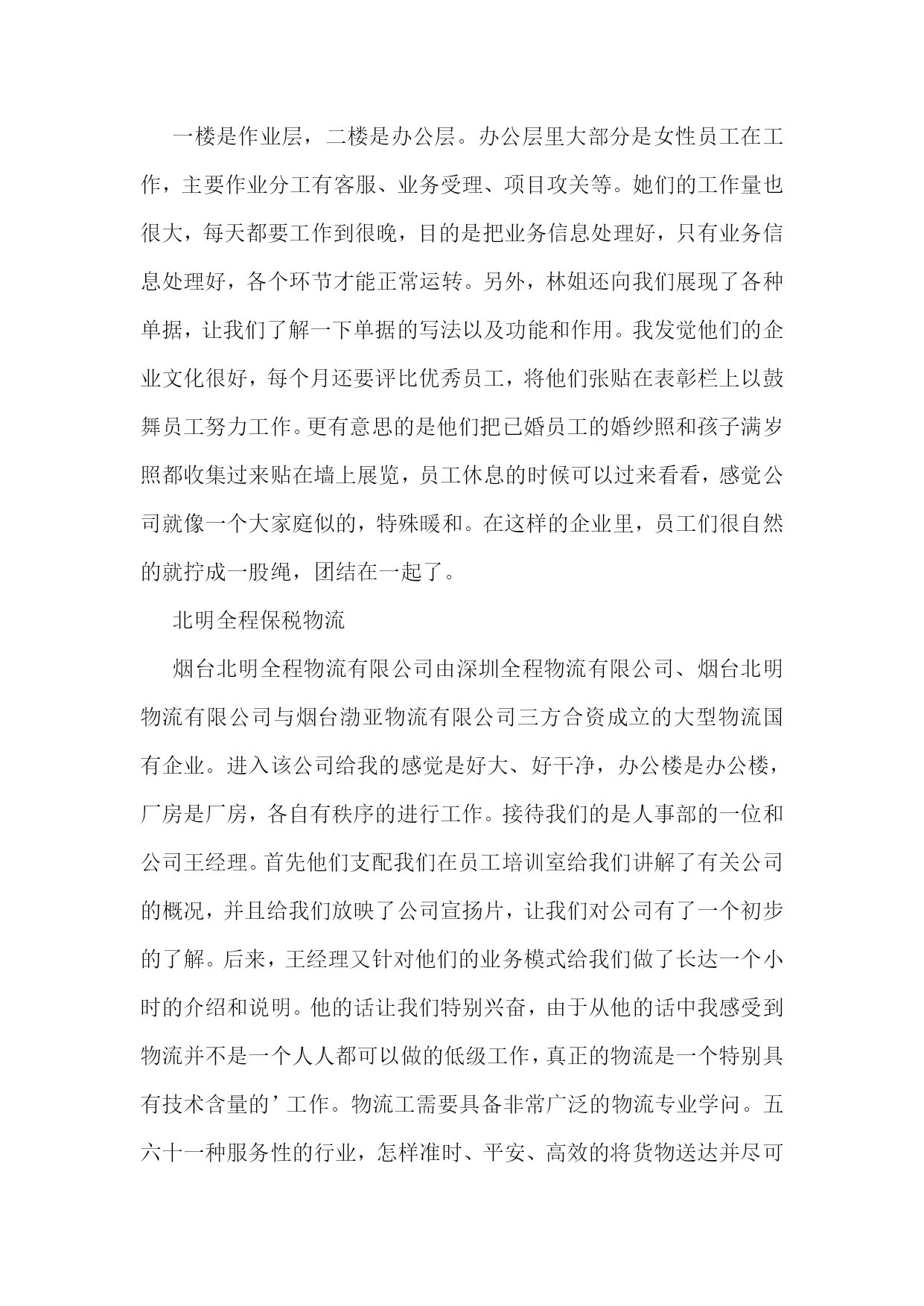 一楼是作业层，二楼是办公层。办公层里大部分是女性员工在工作，主要作业分工有客服、业务受理、项目攻关等。她们的工作量也很大，每天都要工作到很晚，目的是把业务信息处理好，只有业务信息处理好，各个环节才能正常运转。另外，林姐还向我们展现了各种单据，让我们了解一下单据的写法以及功能和作用。我发觉他们的企业文化很好，每个月还要评比优秀员工，将他们张贴在表彰栏上以鼓舞员工努力工作。更有意思的是他们把已婚员工的婚纱照和孩子满岁照都收集过来贴在墙上展览，员工休息的时候可以过来看看，感觉公司就像一个大家庭似的，特殊暖和。在这样的企业里，员工们很自然的就拧成一股绳，团结在一起了。

北明全程保税物流

烟台北明全程物流有限公司由深圳全程物流有限公司、烟台北明物流有限公司与烟台渤亚物流有限公司三方合资成立的大型物流国有企业。进入该公司给我的感觉是好大、好干净，办公楼是办公楼，厂房是厂房，各自有秩序的进行工作。接待我们的是人事部的一位和公司王经理。首先他们支配我们在员工培训室给我们讲解了有关公司的概况，并且给我们放映了公司宣扬片，让我们对公司有了一个初步的了解。后来，王经理又针对他们的业务模式给我们做了长达一个小时的介绍和说明。他的话让我们特别兴奋，由于从他的话中我感受到物流并不是一个人人都可以做的低级工作，真正的物流是一个特别具有技术含量的’工作。物流工需要具备非常广泛的物流专业学问。五六十一种服务性的行业，怎样准时、平安、高效的将货物送达并尽可